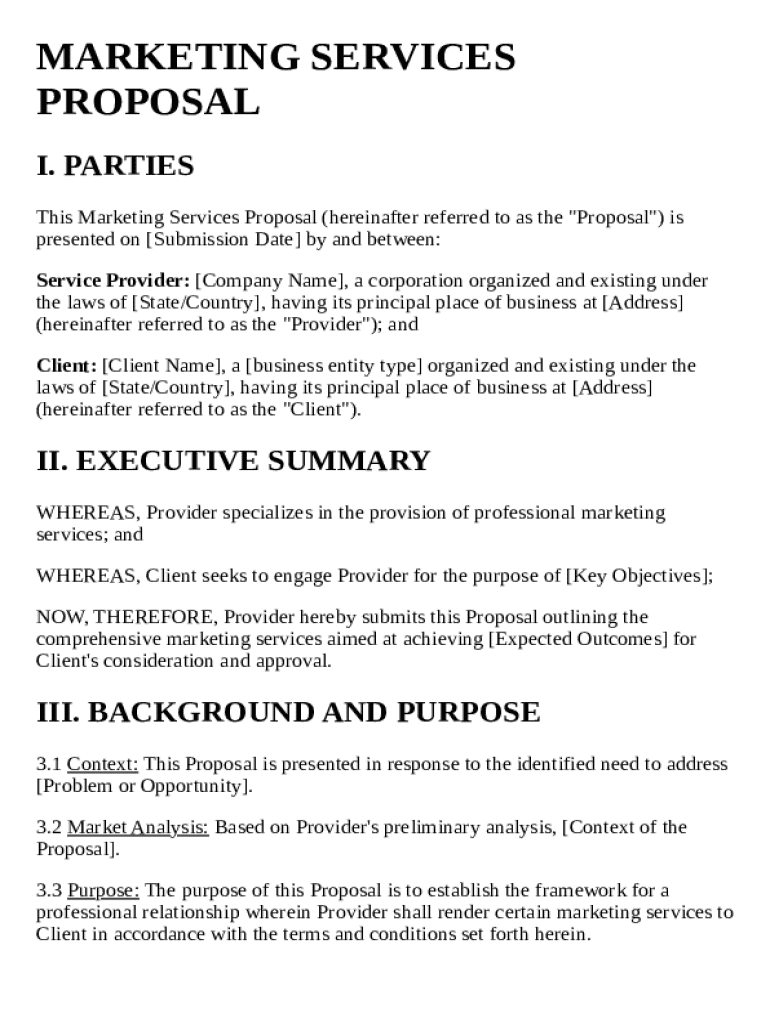 MARKETING SERVICES PROPOSAL

I. PARTIES

This Marketing Services Proposal (hereinafter referred to as the "Proposal") is presented on [Submission Date] by and between:

Service Provider: [Company Name], a corporation organized and existing under the laws of [State/Country], having its principal place of business at [Address] (hereinafter referred to as the "Provider"); and

Client: [Client Name], a [business entity type] organized and existing under the laws of [State/Country], having its principal place of business at [Address] (hereinafter referred to as the "Client").

II. EXECUTIVE SUMMARY

WHEREAS, Provider specializes in the provision of professional marketing services; and

WHEREAS, Client seeks to engage Provider for the purpose of [Key Objectives];

NOW, THEREFORE, Provider hereby submits this Proposal outlining the comprehensive marketing services aimed at achieving [Expected Outcomes] for Client's consideration and approval.

III. BACKGROUND AND PURPOSE

3.1 Context: This Proposal is presented in response to the identified need to address [Problem or Opportunity].

3.2 Market Analysis: Based on Provider's preliminary analysis, [Context of the Proposal].

3.3 Purpose: The purpose of this Proposal is to establish the framework for a professional relationship wherein Provider shall render certain marketing services to Client in accordance with the terms and conditions set forth herein.